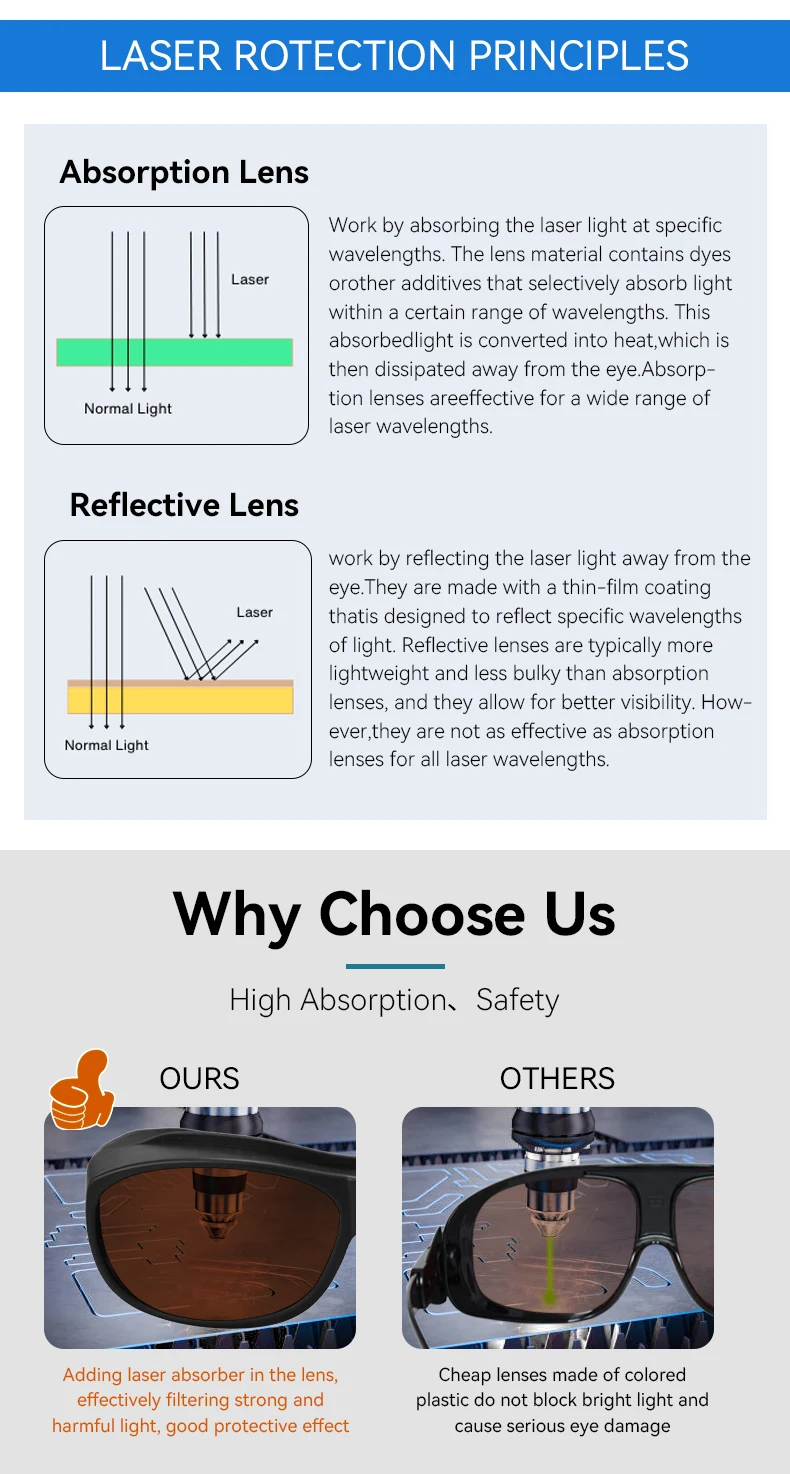 LASER ROTECTION PRINCIPLES

Absorption Lens

Laser

Normal Light

Work by absorbing the laser light at specific wavelengths. The lens material contains dyes orother additives that selectively absorb light within a certain range of wavelengths. This absorbedlight is converted into heat,which is then dissipated away from the eye.Absorption lenses areeffective for a wide range of laser wavelengths.

Reflective Lens

Laser

Normal Light

work by reflecting the laser light away from the eye.They are made with a thin-film coating thatis designed to reflect specific wavelengths of light. Reflective lenses are typically more lightweight and less bulky than absorption lenses, and they allow for better visibility. However,they are not as effective as absorption lenses for all laser wavelengths.

Why Choose Us

High Absorption、Safety

OURS

Adding laser absorber in the lens, effectively filtering strong and harmful light, good protective effect

OTHERS

Cheap lenses made of colored plastic do not block bright light and cause serious eye damage